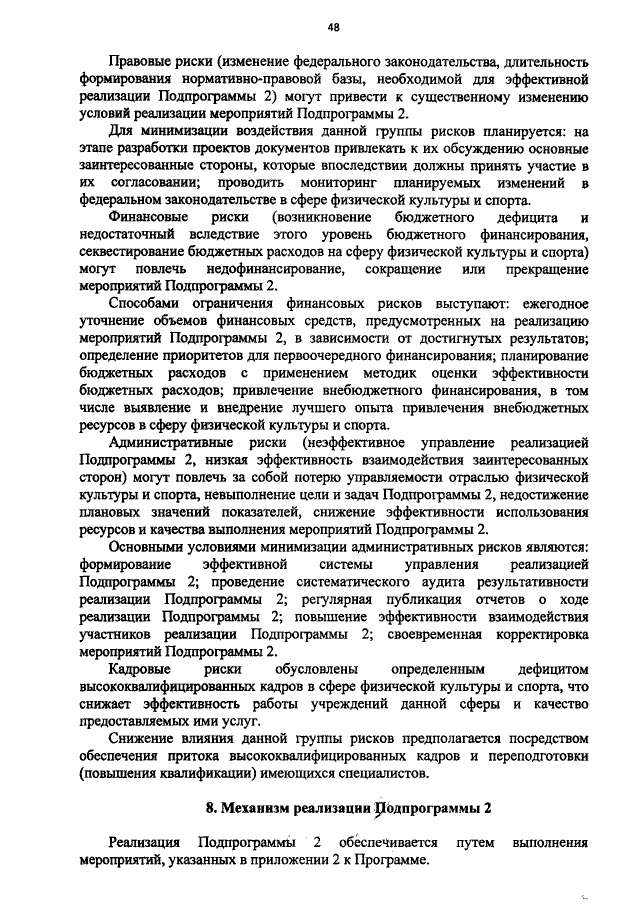 48

Правовые риски (изменение федерального законодательства, длительность формирования нормативно-правовой базы, необходимой для эффективной реализации Подпрограммы 2) могут привести к существенному изменению условий реализации мероприятий Подпрограммы 2.

Для минимизации воздействия данной группы рисков планируется: на этапе разработки проектов документов привлекать к их обсуждению основные заинтересованные стороны, которые впоследствии должны принять участие в их согласовании; проводить мониторинг планируемых изменений в федеральном законодательстве в сфере физической культуры и спорта.

Финансовые риски (возникновение бюджетного дефицита и недостаточный вследствие этого уровень бюджетного финансирования, секвестирование бюджетных расходов на сферу физической культуры и спорта) могут повлечь недофинансирование, сокращение или прекращение мероприятий Подпрограммы 2.

Способами ограничения финансовых рисков выступают: ежегодное уточнение объемов финансовых средств, предусмотренных на реализацию мероприятий Подпрограммы 2, в зависимости от достигнутых результатов; определение приоритетов для первоочередного финансирования; планирование бюджетных расходов с применением методик оценки эффективности бюджетных расходов; привлечение внебюджетного финансирования, в том числе выявление и внедрение лучшего опыта привлечения внебюджетных ресурсов в сферу физической культуры и спорта.

Административные риски (неэффективное управление реализацией Подпрограммы 2, низкая эффективность взаимодействия заинтересованных сторон) могут повлечь за собой потерю управляемости отраслью физической культуры и спорта, невыполнение цели и задач Подпрограммы 2, недостижение плановых значений показателей, снижение эффективности использования ресурсов и качества выполнения мероприятий Подпрограммы 2.

Основными условиями минимизации административных рисков являются: формирование эффективной системы управления реализацией Подпрограммы 2; проведение систематического аудита результативности реализации Подпрограммы 2; регулярная публикация отчетов о ходе реализации Подпрограммы 2; повышение эффективности взаимодействия участников реализации Подпрограммы 2; своевременная корректировка мероприятий Подпрограммы 2.

Кадровые риски обусловлены определенным дефицитом высококвалифицированных кадров в сфере физической культуры и спорта, что снижает эффективность работы учреждений данной сферы и качество предоставляемых ими услуг.

Снижение влияния данной группы рисков предполагается посредством обеспечения притока высококвалифицированных кадров и переподготовки (повышения квалификации) имеющихся специалистов.

8. Механизм реализации Подпрограммы 2

Реализация Подпрограммы 2 обеспечивается путем выполнения мероприятий, указанных в приложении 2 к Программе.